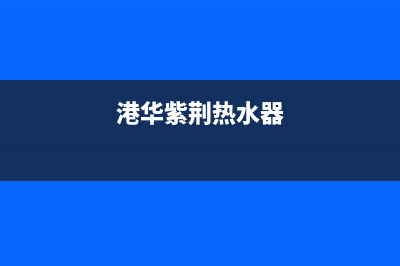 港华紫荆热水器